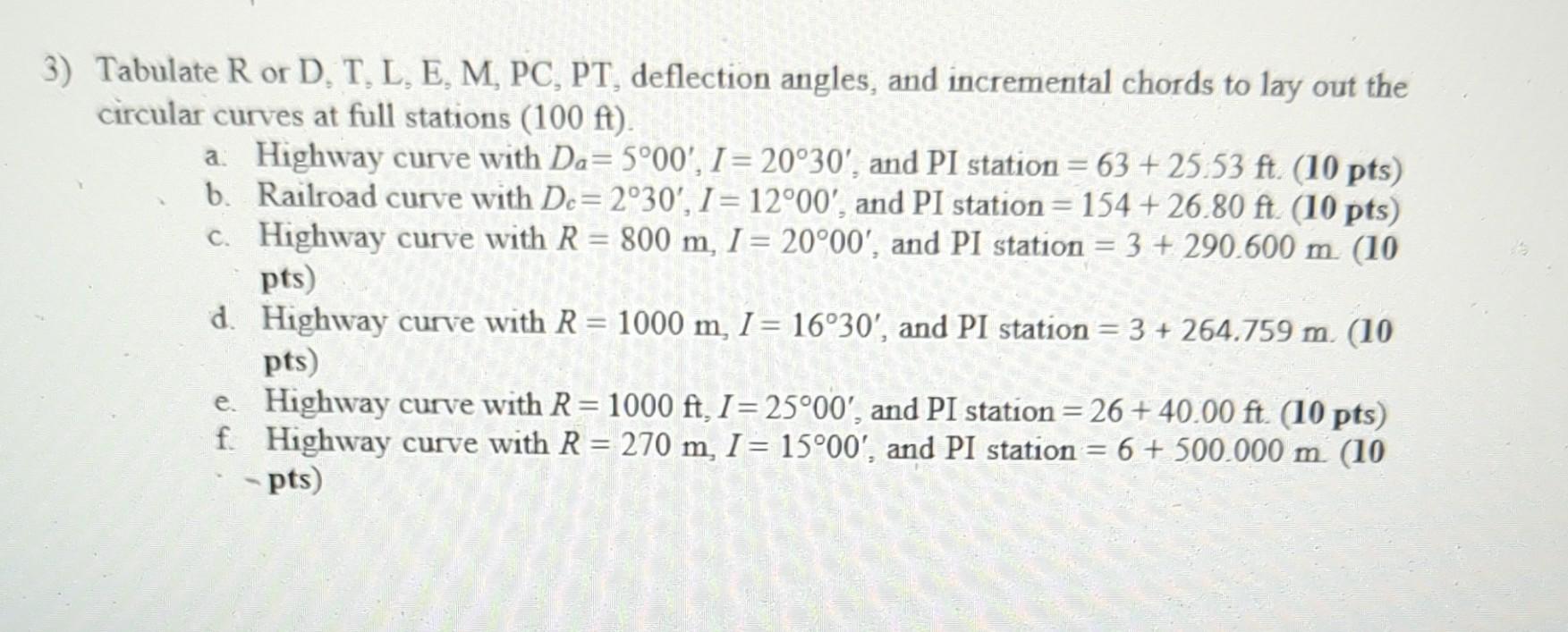 3) Tabulate R or D, T, L, E, M, PC, PT, deflection angles, and incremental chords to lay out the circular curves at full stations (100 ft).

a. Highway curve with $D_a = 5°00'$, $I = 20°30'$, and PI station = 63 + 25.53 ft. (10 pts)
b. Railroad curve with $D_c = 2°30'$, $I = 12°00'$, and PI station = 154 + 26.80 ft. (10 pts)
c. Highway curve with $R = 800$ m, $I = 20°00'$, and PI station = 3 + 290.600 m. (10 pts)
d. Highway curve with $R = 1000$ m, $I = 16°30'$, and PI station = 3 + 264.759 m. (10 pts)
e. Highway curve with $R = 1000$ ft, $I = 25°00'$, and PI station = 26 + 40.00 ft. (10 pts)
f. Highway curve with $R = 270$ m, $I = 15°00'$, and PI station = 6 + 500.000 m. (10 pts)